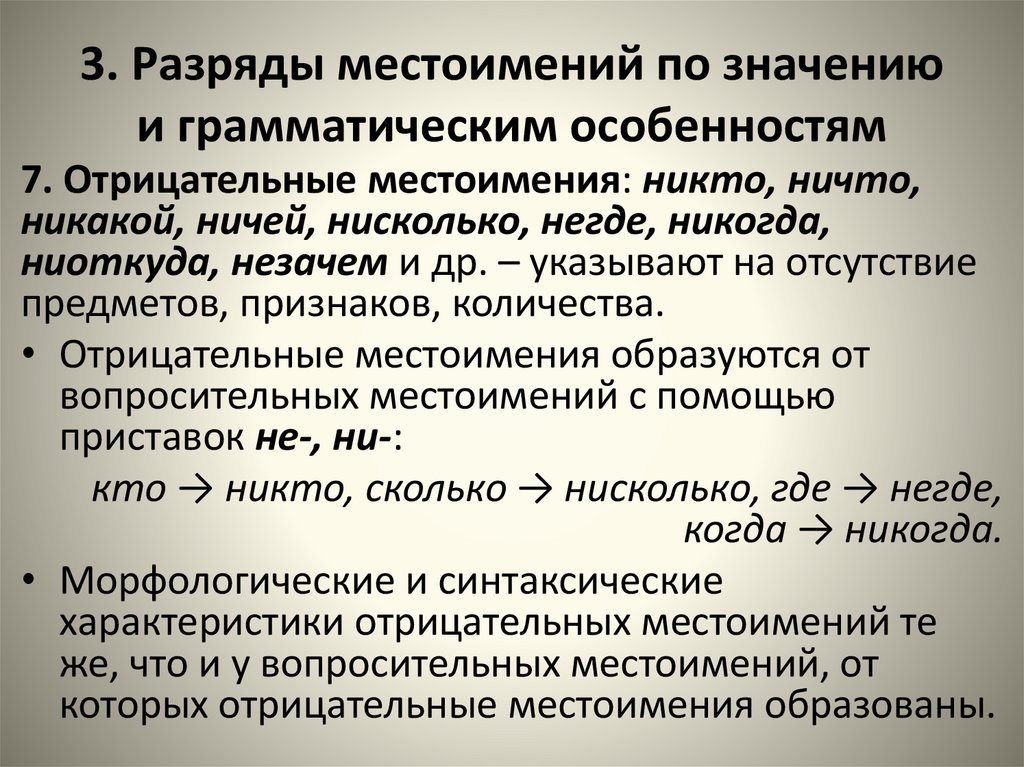 3. Разряды местоимений по значению и грамматическим особенностям

7. Отрицательные местоимения: никто, ничто, никакой, ничей, нисколько, негде, никогда, ниоткуда, незачем и др. – указывают на отсутствие предметов, признаков, количества.

• Отрицательные местоимения образуются от вопросительных местоимений с помощью приставок не-, ни-:

кто → никто, сколько → нисколько, где → негде, когда → никогда.

• Морфологические и синтаксические характеристики отрицательных местоимений те же, что и у вопросительных местоимений, от которых отрицательные местоимения образованы.